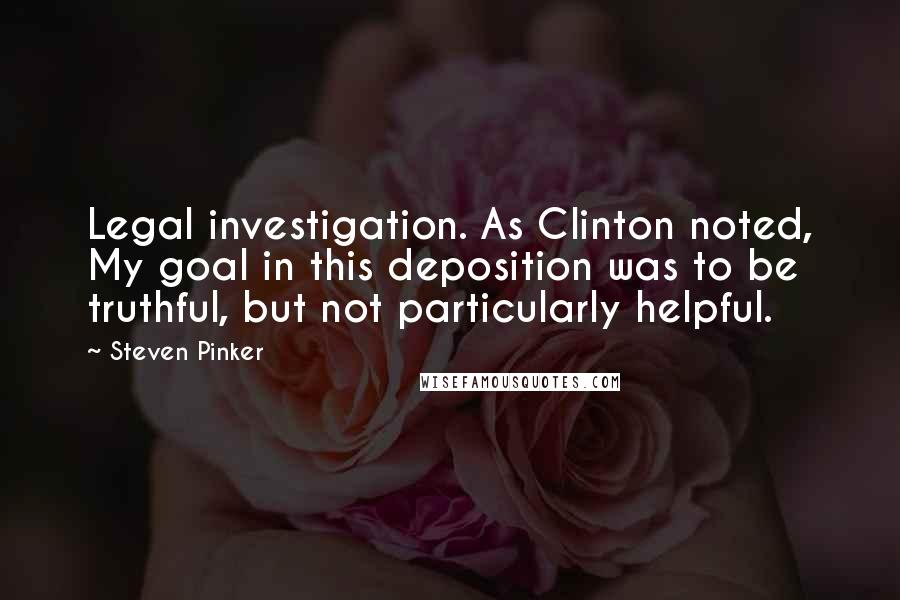 Legal investigation. As Clinton noted, My goal in this deposition was to be truthful, but not particularly helpful.

~ Steven Pinker

WISEFAMOUSQUOTES.COM